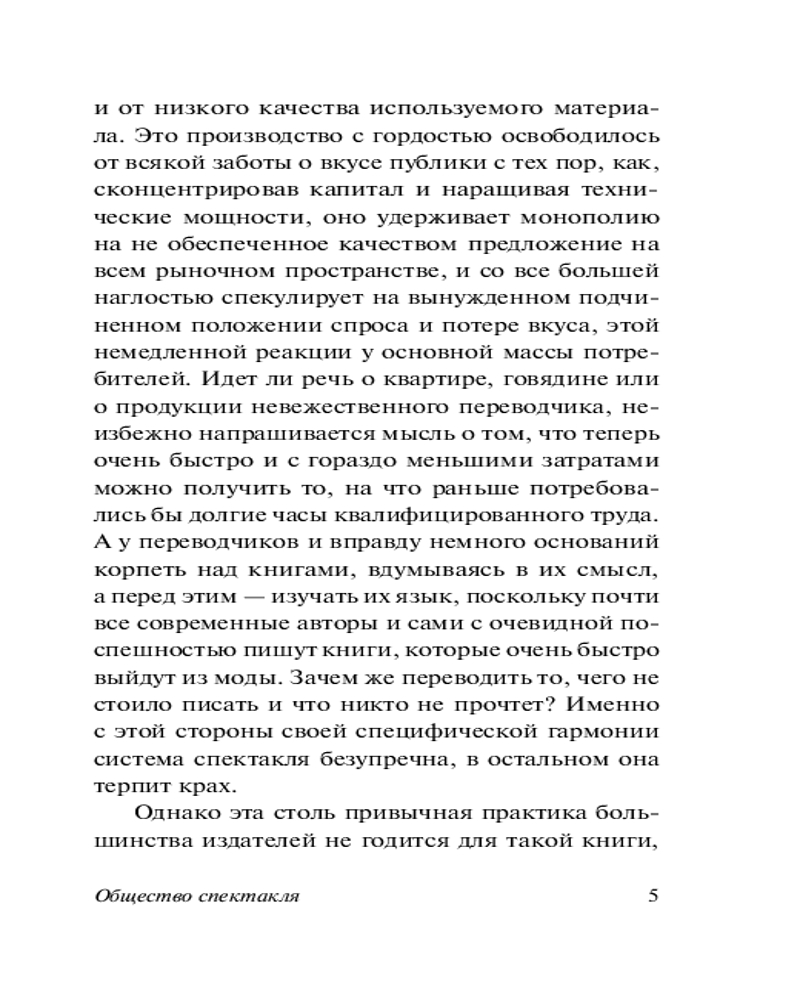 и от низкого качества используемого материала. Это производство с гордостью освободилось от всякой заботы о вкусе публики с тех пор, как, сконцентрировав капитал и наращивая технические мощности, оно удерживает монополию на не обеспеченное качеством предложение на всем рыночном пространстве, и со все большей наглостью спекулирует на вынужденном подчиненном положении спроса и потере вкуса, этой немедленной реакции у основной массы потребителей. Идет ли речь о квартире, говядине или о продукции невежественного переводчика, неизбежно напрашивается мысль о том, что теперь очень быстро и с гораздо меньшими затратами можно получить то, на что раньше потребовались бы долгие часы квалифицированного труда. А у переводчиков и вправду немного оснований корпеть над книгами, вдумываясь в их смысл, а перед этим — изучать их язык, поскольку почти все современные авторы и сами с очевидной поспешностью пишут книги, которые очень быстро выйдут из моды. Зачем же переводить то, чего не стоило писать и что никто не прочтет? Именно с этой стороны своей специфической гармонии система спектакля безупречна, в остальном она терпит крах.

Однако эта столь привычная практика большинства издателей не годится для такой книги,

Общество спектакля 5